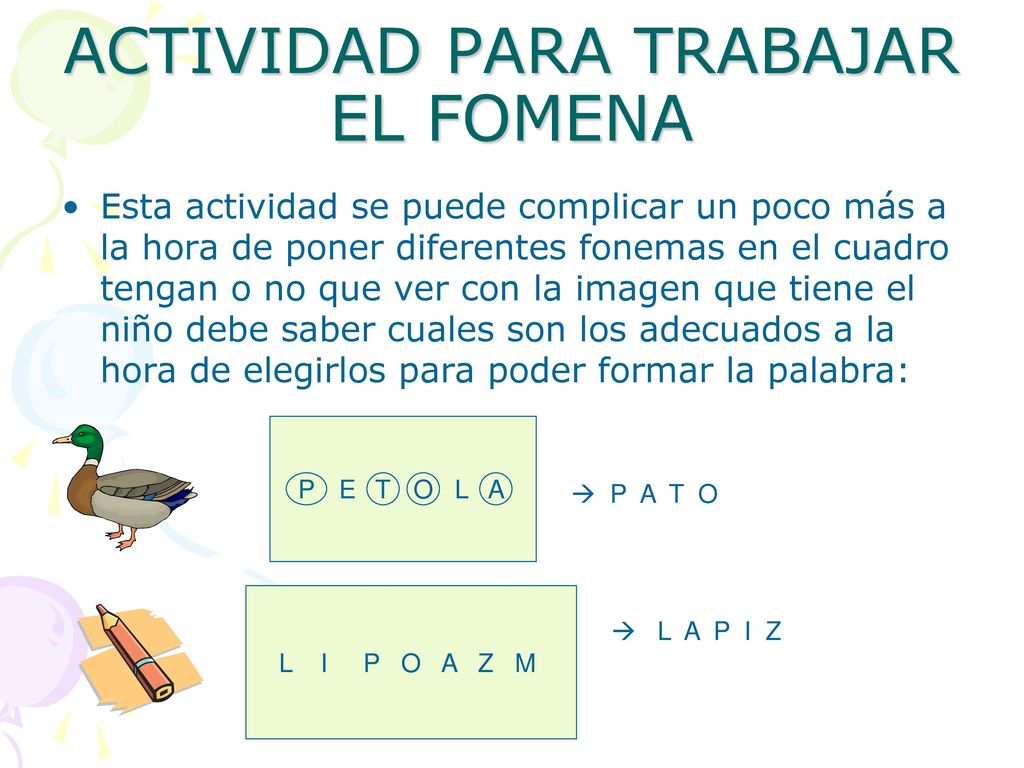 ACTIVIDAD PARA TRABAJAR EL FOMENA

• Esta actividad se puede complicar un poco más a la hora de poner diferentes fonemas en el cuadro tengan o no que ver con la imagen que tiene el niño debe saber cuales son los adecuados a la hora de elegirlos para poder formar la palabra:

P E T O L A

→ P A T O

L I P O A Z M

→ L A P I Z